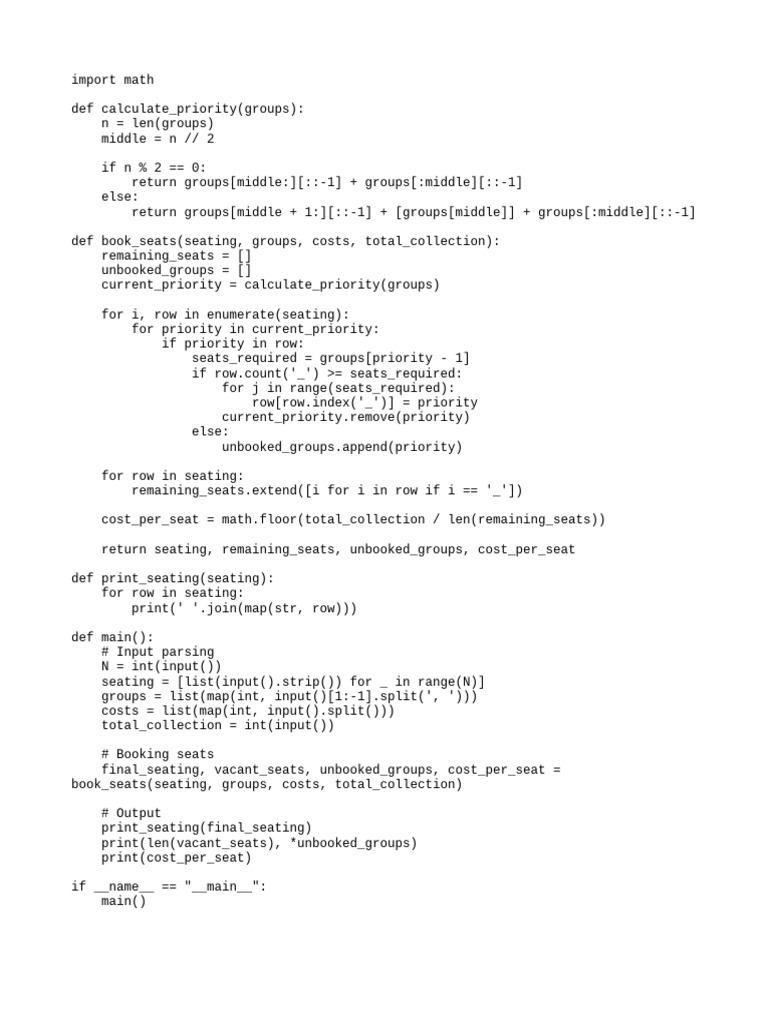 import math

def calculate_priority(groups):
    n = len(groups)
    middle = n // 2

    if n % 2 == 0:
        return groups[middle:][::-1] + groups[:middle][::-1]
    else:
        return groups[middle + 1:][::-1] + [groups[middle]] + groups[:middle][::-1]

def book_seats(seating, groups, costs, total_collection):
    remaining_seats = []
    unbooked_groups = []
    current_priority = calculate_priority(groups)

    for i, row in enumerate(seating):
        for priority in current_priority:
            if priority in row:
                seats_required = groups[priority - 1]
                if row.count('_') >= seats_required:
                    for j in range(seats_required):
                        row[row.index('_')] = priority
                    current_priority.remove(priority)
                else:
                    unbooked_groups.append(priority)

    for row in seating:
        remaining_seats.extend([i for i in row if i == '_'])

    cost_per_seat = math.floor(total_collection / len(remaining_seats))

    return seating, remaining_seats, unbooked_groups, cost_per_seat

def print_seating(seating):
    for row in seating:
        print(' '.join(map(str, row)))

def main():
    # Input parsing
    N = int(input())
    seating = [list(input().strip()) for _ in range(N)]
    groups = list(map(int, input()[1:-1].split(', ')))
    costs = list(map(int, input().split()))
    total_collection = int(input())

    # Booking seats
    final_seating, vacant_seats, unbooked_groups, cost_per_seat =
book_seats(seating, groups, costs, total_collection)

    # Output
    print_seating(final_seating)
    print(len(vacant_seats), *unbooked_groups)
    print(cost_per_seat)

if __name__ == "__main__":
    main()